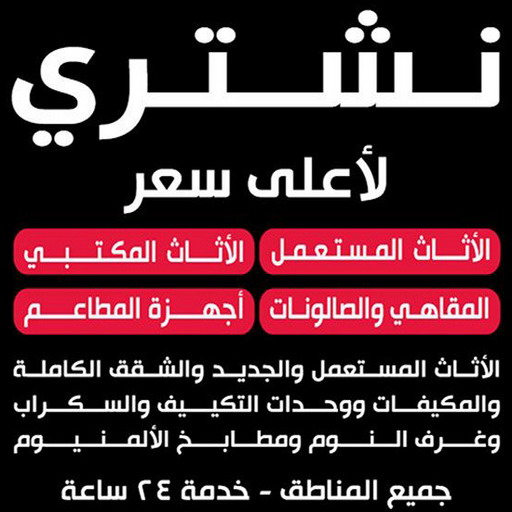 نشتري

لأعلى سعر

الأثاث المستعمل

الأثاث المكتبي

المقاهي والصالونات

أجهزة المطاعم

الأثاث المستعمل والجديد والشقق الكاملة والمكيفات ووحدات التكييف والسكراب وغرف النوم ومطابخ الألمنيوم

جميع المناطق - خدمة ٢٤ ساعة